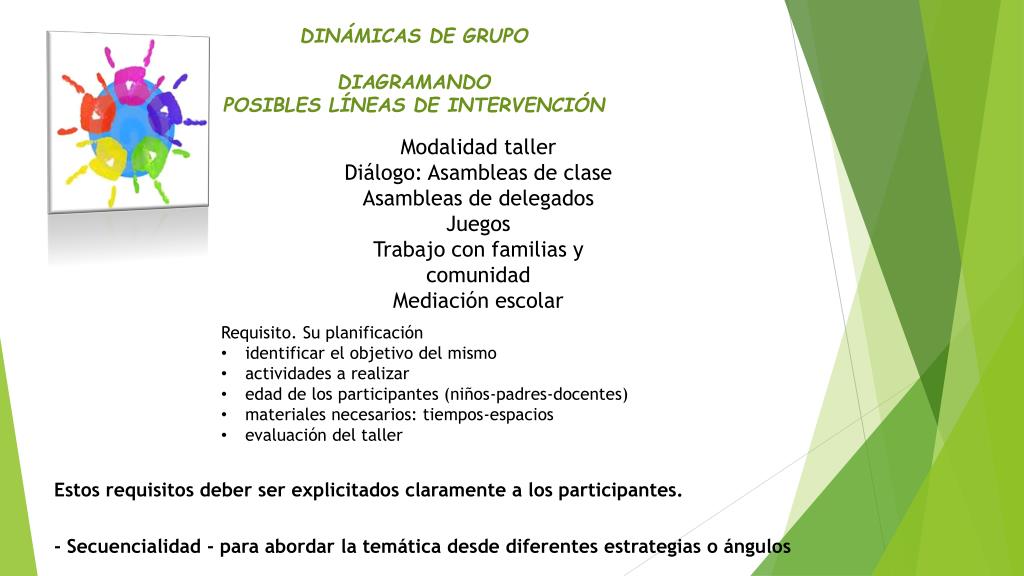 DINÁMICAS DE GRUPO

DIAGRAMANDO
POSIBLES LÍNEAS DE INTERVENCIÓN

Modalidad taller
Diálogo: Asambleas de clase
Asambleas de delegados
Juegos
Trabajo con familias y comunidad
Mediación escolar

Requisito. Su planificación
• identificar el objetivo del mismo
• actividades a realizar
• edad de los participantes (niños-padres-docentes)
• materiales necesarios: tiempos-espacios
• evaluación del taller

Estos requisitos deber ser explicitados claramente a los participantes.

- Secuencialidad - para abordar la temática desde diferentes estrategias o ángulos